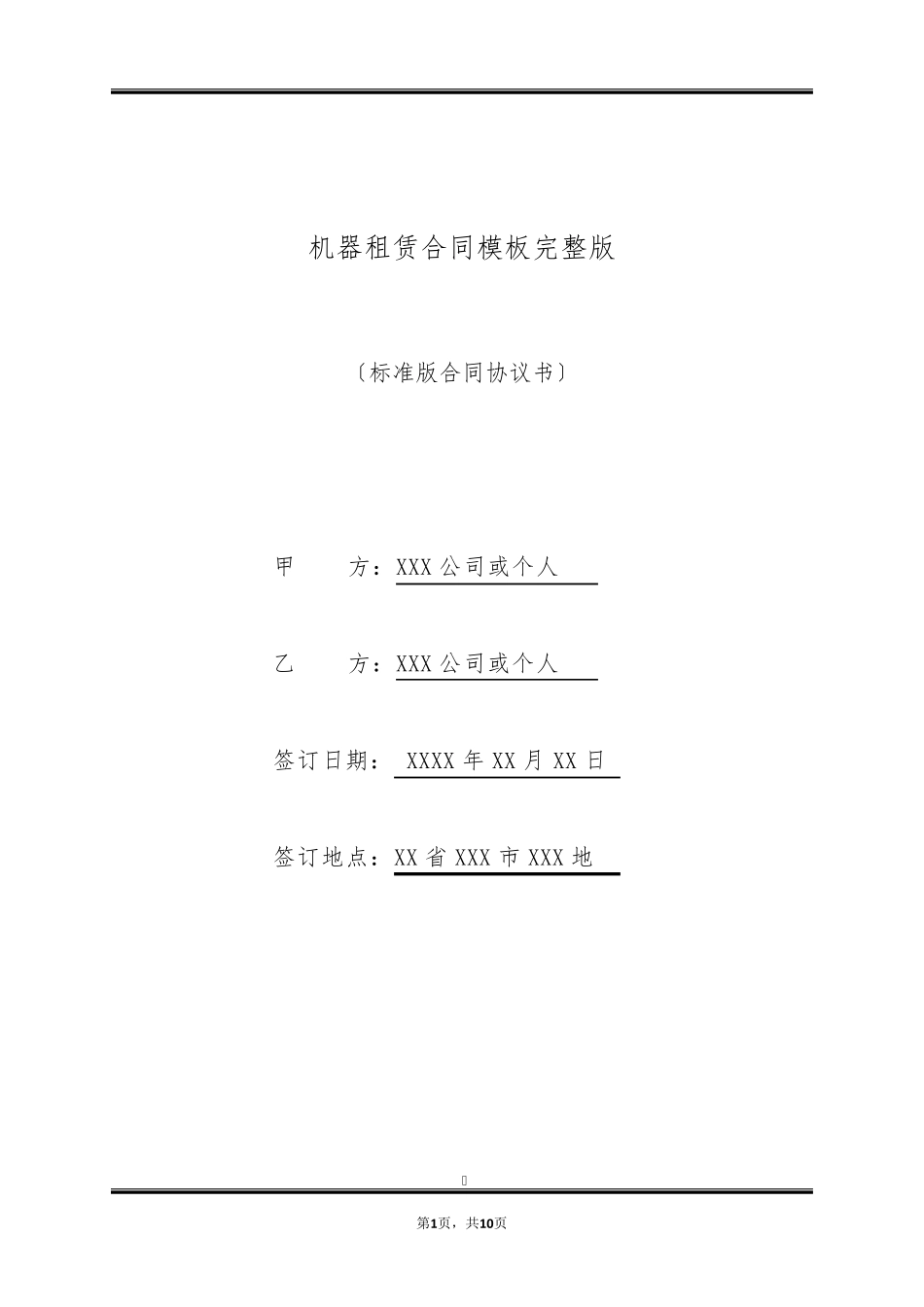 机器租赁合同模板完整版

〔标准版合同协议书〕

甲　　方：XXX 公司或个人

乙　　方：XXX 公司或个人

签订日期： XXXX 年 XX 月 XX 日

签订地点：XX 省 XXX 市 XXX 地

第1页，共10页